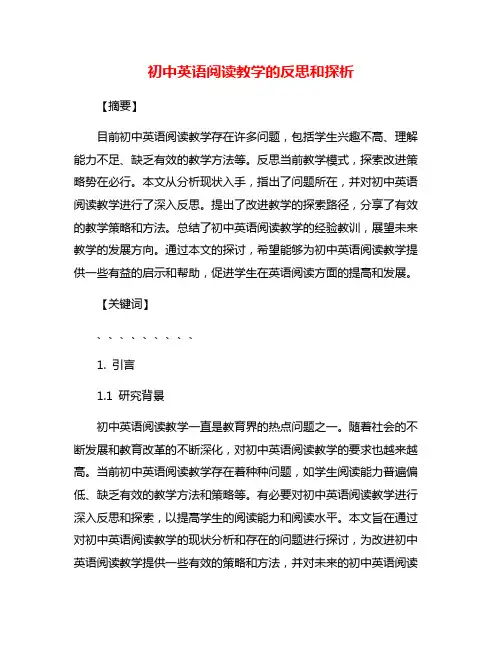 初中英语阅读教学的反思和探析

【摘要】

目前初中英语阅读教学存在许多问题，包括学生兴趣不高、理解能力不足、缺乏有效的教学方法等。反思当前教学模式，探索改进策略势在必行。本文从分析现状入手，指出了问题所在，并对初中英语阅读教学进行了深入反思。提出了改进教学的探索路径，分享了有效的教学策略和方法。总结了初中英语阅读教学的经验教训，展望未来教学的发展方向。通过本文的探讨，希望能够为初中英语阅读教学提供一些有益的启示和帮助，促进学生在英语阅读方面的提高和发展。

【关键词】

、、、、、、、、、

1. 引言

1.1 研究背景

初中英语阅读教学一直是教育界的热点问题之一。随着社会的不断发展和教育改革的不断深化，对初中英语阅读教学的要求也越来越高。当前初中英语阅读教学存在着种种问题，如学生阅读能力普遍偏低、缺乏有效的教学方法和策略等。有必要对初中英语阅读教学进行深入反思和探索，以提高学生的阅读能力和阅读水平。本文旨在通过对初中英语阅读教学的现状分析和存在的问题进行探讨，为改进初中英语阅读教学提供一些有效的策略和方法，并对未来的初中英语阅读